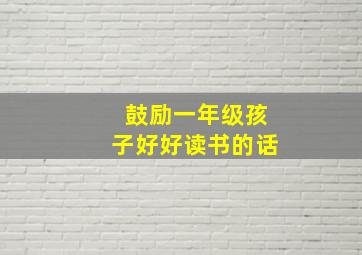 鼓励一年级孩子好好读书的话